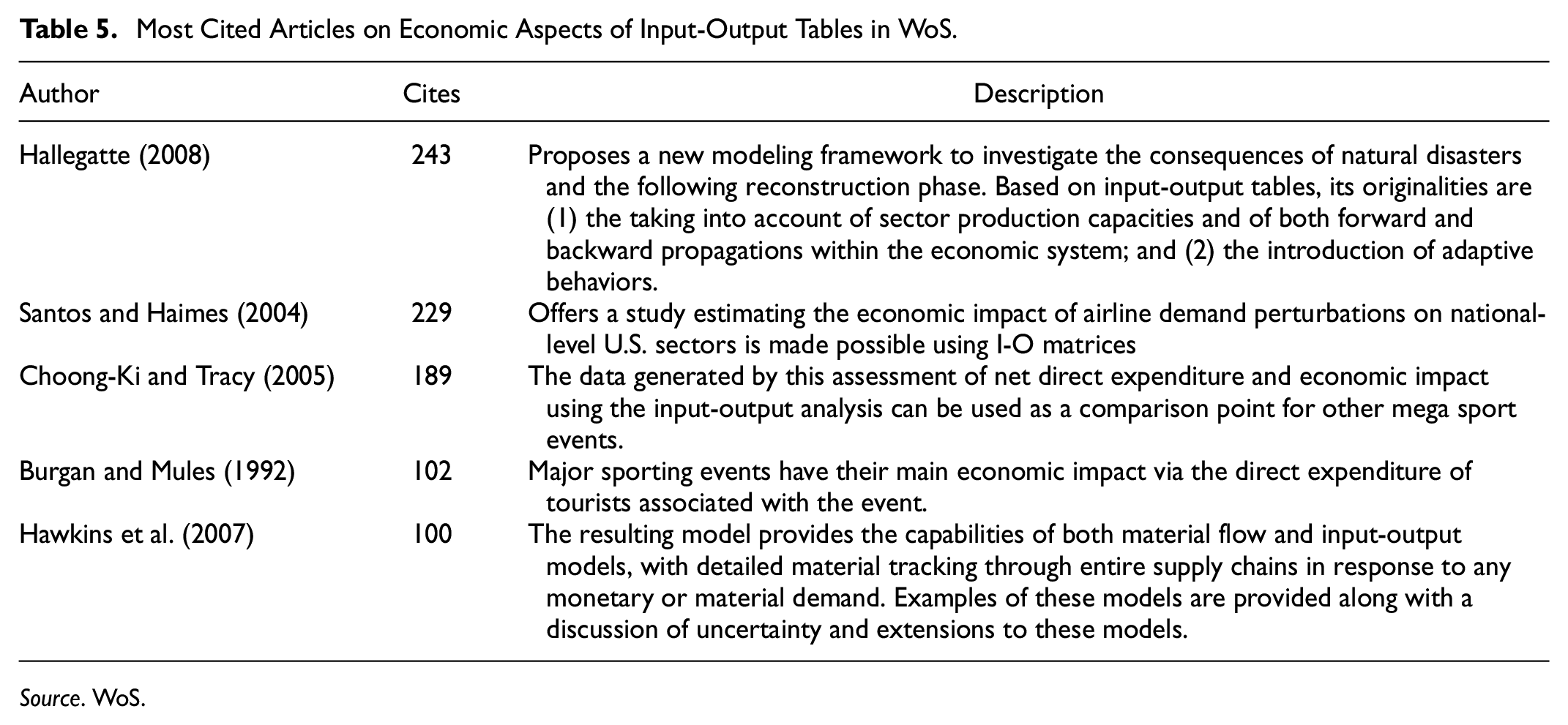 Table 5. Most Cited Articles on Economic Aspects of Input-Output Tables in WoS.

| Author | Cites | Description |
|---|---|---|
| Hallegatte (2008) | 243 | Proposes a new modeling framework to investigate the consequences of natural disasters and the following reconstruction phase. Based on input-output tables, its originalities are (1) the taking into account of sector production capacities and of both forward and backward propagations within the economic system; and (2) the introduction of adaptive behaviors. |
| Santos and Haimes (2004) | 229 | Offers a study estimating the economic impact of airline demand perturbations on national-level U.S. sectors is made possible using I-O matrices |
| Choong-Ki and Tracy (2005) | 189 | The data generated by this assessment of net direct expenditure and economic impact using the input-output analysis can be used as a comparison point for other mega sport events. |
| Burgan and Mules (1992) | 102 | Major sporting events have their main economic impact via the direct expenditure of tourists associated with the event. |
| Hawkins et al. (2007) | 100 | The resulting model provides the capabilities of both material flow and input-output models, with detailed material tracking through entire supply chains in response to any monetary or material demand. Examples of these models are provided along with a discussion of uncertainty and extensions to these models. |

Source. WoS.